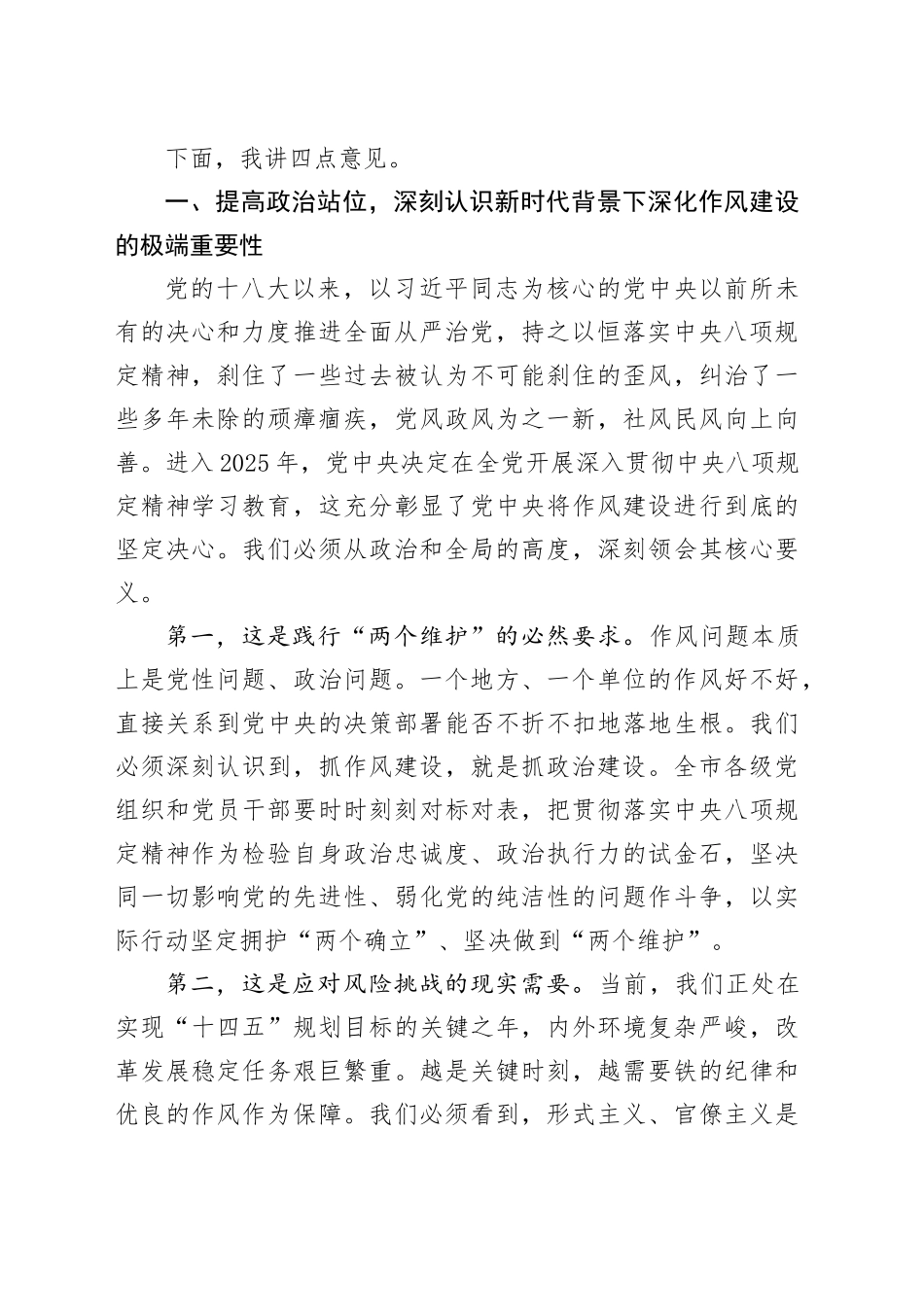 下面，我讲四点意见。

一、提高政治站位，深刻认识新时代背景下深化作风建设的极端重要性

党的十八大以来，以习近平同志为核心的党中央以前所未有的决心和力度推进全面从严治党，持之以恒落实中央八项规定精神，刹住了一些过去被认为不可能刹住的歪风，纠治了一些多年未除的顽瘴痼疾，党风政风为之一新，社风民风向上向善。进入2025年，党中央决定在全党开展深入贯彻中央八项规定精神学习教育，这充分彰显了党中央将作风建设进行到底的坚定决心。我们必须从政治和全局的高度，深刻领会其核心要义。

第一，这是践行“两个维护”的必然要求。作风问题本质上是党性问题、政治问题。一个地方、一个单位的作风好不好，直接关系到党中央的决策部署能否不折不扣地落地生根。我们必须深刻认识到，抓作风建设，就是抓政治建设。全市各级党组织和党员干部要时时刻刻对标对表，把贯彻落实中央八项规定精神作为检验自身政治忠诚度、政治执行力的试金石，坚决同一切影响党的先进性、弱化党的纯洁性的问题作斗争，以实际行动坚定拥护“两个确立”、坚决做到“两个维护”。

第二，这是应对风险挑战的现实需要。当前，我们正处在实现“十四五”规划目标的关键之年，内外环境复杂严峻，改革发展稳定任务艰巨繁重。越是关键时刻，越需要铁的纪律和优良的作风作为保障。我们必须看到，形式主义、官僚主义是